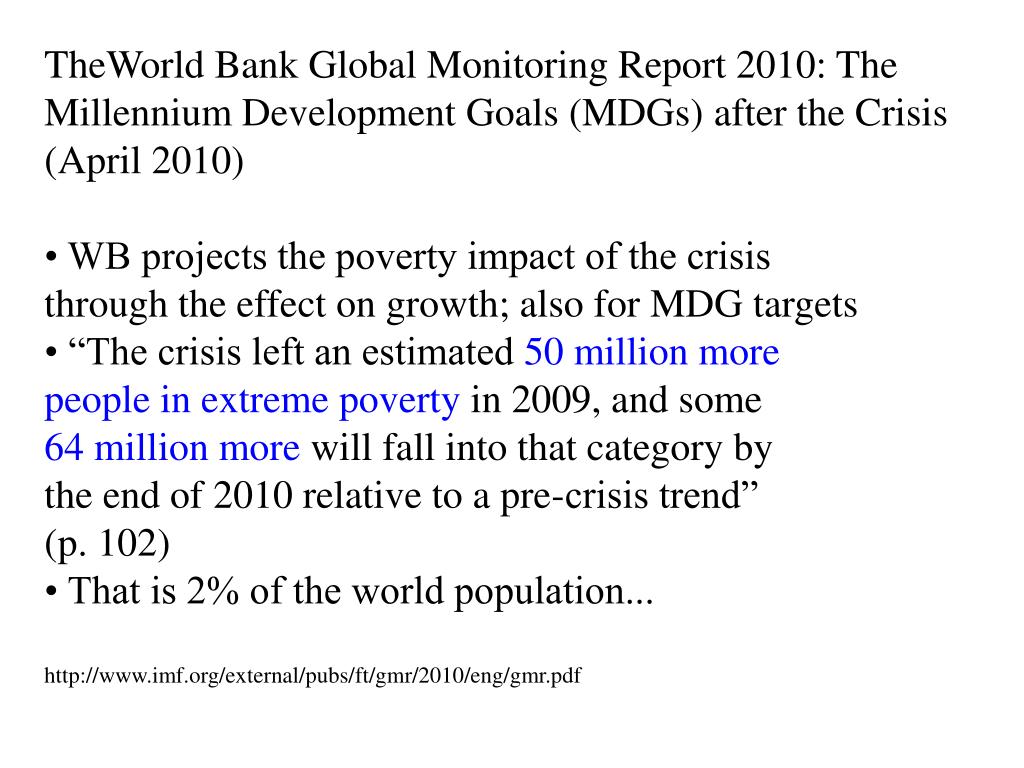 TheWorld Bank Global Monitoring Report 2010: The Millennium Development Goals (MDGs) after the Crisis (April 2010)

• WB projects the poverty impact of the crisis through the effect on growth; also for MDG targets
• “The crisis left an estimated 50 million more people in extreme poverty in 2009, and some 64 million more will fall into that category by the end of 2010 relative to a pre-crisis trend” (p. 102)
• That is 2% of the world population...

http://www.imf.org/external/pubs/ft/gmr/2010/eng/gmr.pdf